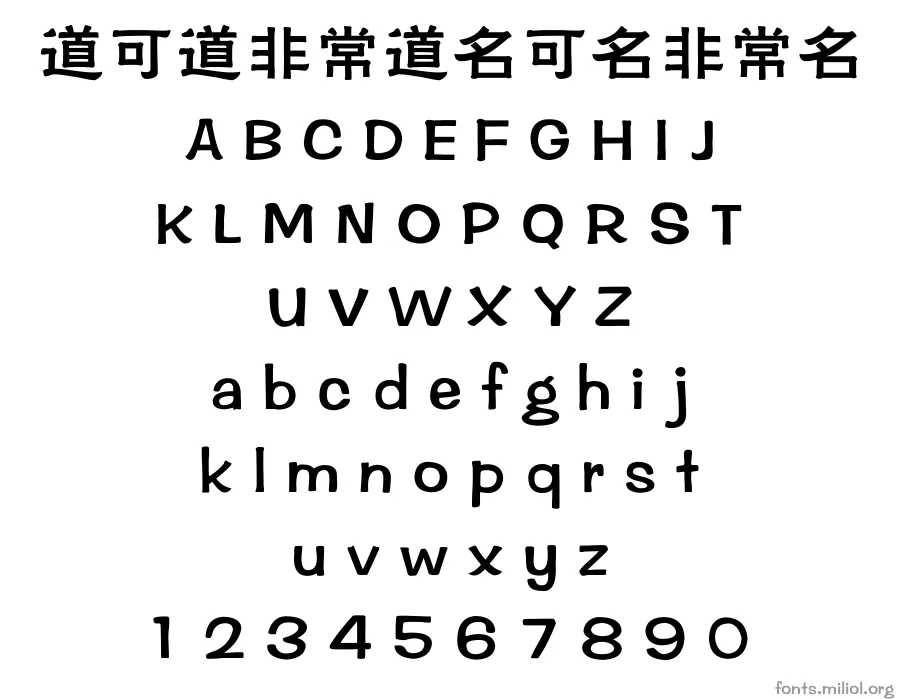 道可道非常道名可名非常名
A B C D E F G H I J
K L M N O P Q R S T
U V W X Y Z
a b c d e f g h i j
k l m n o p q r s t
u v w x y z
1 2 3 4 5 6 7 8 9 0

fonts.miliol.org